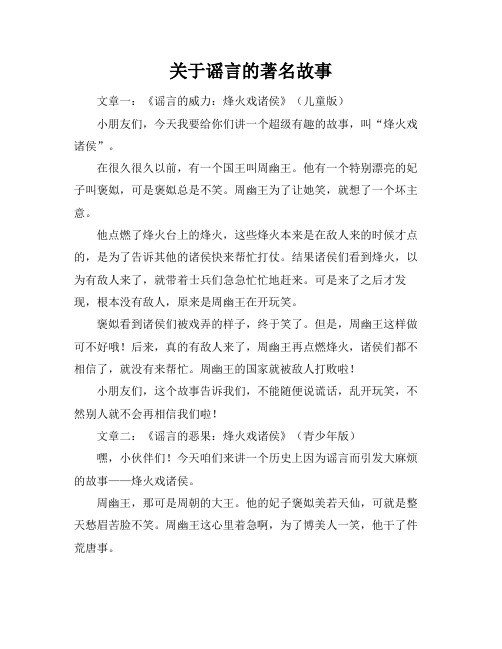 关于谣言的著名故事

文章一：《谣言的威力：烽火戏诸侯》（儿童版）

小朋友们，今天我要给你们讲一个超级有趣的故事，叫“烽火戏诸侯”。

在很久很久以前，有一个国王叫周幽王。他有一个特别漂亮的妃子叫褒姒，可是褒姒总是不笑。周幽王为了让她笑，就想了一个坏主意。

他点燃了烽火台上的烽火，这些烽火本来是在敌人来的时候才点的，是为了告诉其他的诸侯快来帮忙打仗。结果诸侯们看到烽火，以为有敌人来了，就带着士兵们急急忙忙地赶来。可是来了之后才发现，根本没有敌人，原来是周幽王在开玩笑。

褒姒看到诸侯们被戏弄的样子，终于笑了。但是，周幽王这样做可不好哦！后来，真的有敌人来了，周幽王再点燃烽火，诸侯们都不相信了，就没有来帮忙。周幽王的国家就被敌人打败啦！

小朋友们，这个故事告诉我们，不能随便说谎话，乱开玩笑，不然别人就不会再相信我们啦！

文章二：《谣言的恶果：烽火戏诸侯》（青少年版）

嘿，小伙伴们！今天咱们来讲一个历史上因为谣言而引发大麻烦的故事——烽火戏诸侯。

周幽王，那可是周朝的大王。他的妃子褒姒美若天仙，可就是整天愁眉苦脸不笑。周幽王这心里着急啊，为了博美人一笑，他干了件荒唐事。